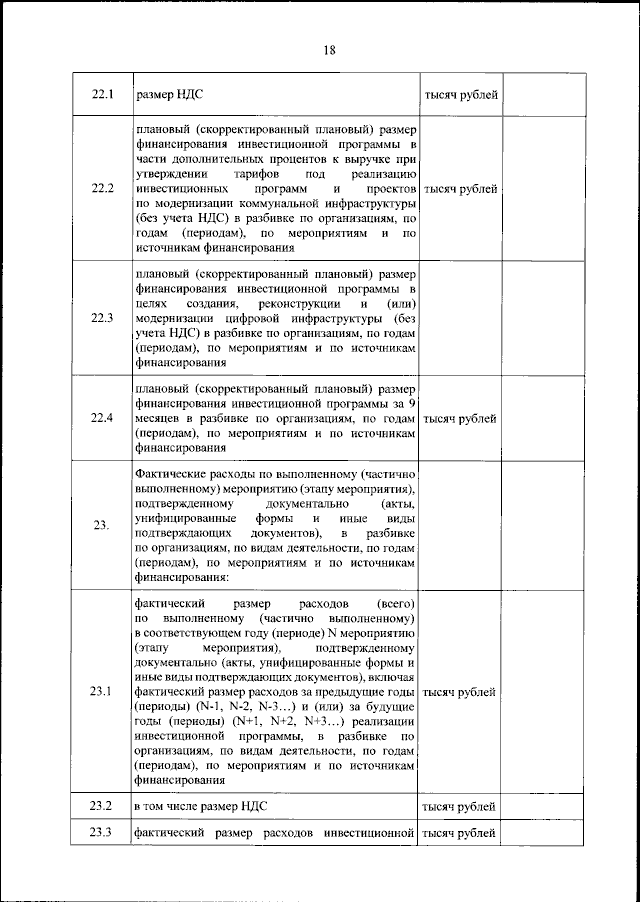 18

| | | | |
|---|---|---|---|
| 22.1 | размер НДС | тысяч рублей | |
| 22.2 | плановый (скорректированный плановый) размер финансирования инвестиционной программы в части дополнительных процентов к выручке при утверждении тарифов под реализацию инвестиционных программ и проектов по модернизации коммунальной инфраструктуры (без учета НДС) в разбивке по организациям, по годам (периодам), по мероприятиям и по источникам финансирования | тысяч рублей | |
| 22.3 | плановый (скорректированный плановый) размер финансирования инвестиционной программы в целях создания, реконструкции и (или) модернизации цифровой инфраструктуры (без учета НДС) в разбивке по организациям, по годам (периодам), по мероприятиям и по источникам финансирования | | |
| 22.4 | плановый (скорректированный плановый) размер финансирования инвестиционной программы за 9 месяцев в разбивке по организациям, по годам (периодам), по мероприятиям и по источникам финансирования | тысяч рублей | |
| 23. | Фактические расходы по выполненному (частично выполненному) мероприятию (этапу мероприятия), подтвержденному документально (акты, унифицированные формы и иные виды подтверждающих документов), в разбивке по организациям, по видам деятельности, по годам (периодам), по мероприятиям и по источникам финансирования: | | |
| 23.1 | фактический размер расходов (всего) по выполненному (частично выполненному) в соответствующем году (периоде) N мероприятию (этапу мероприятия), подтвержденному документально (акты, унифицированные формы и иные виды подтверждающих документов), включая фактический размер расходов за предыдущие годы (периоды) (N-1, N-2, N-3…) и (или) за будущие годы (периоды) (N+1, N+2, N+3…) реализации инвестиционной программы, в разбивке по организациям, по видам деятельности, по годам (периодам), по мероприятиям и по источникам финансирования | тысяч рублей | |
| 23.2 | в том числе размер НДС | тысяч рублей | |
| 23.3 | фактический размер расходов инвестиционной | тысяч рублей | |